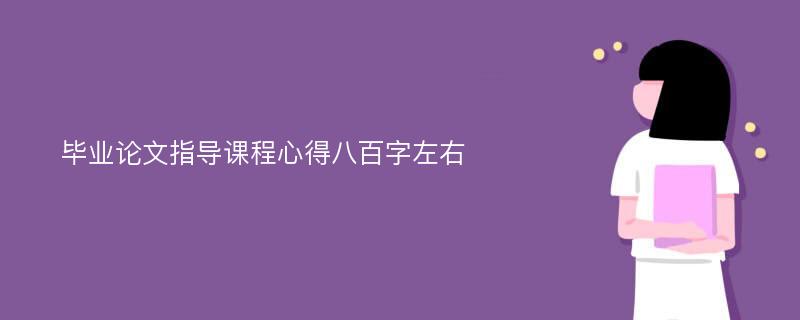 毕业论文指导课程心得八百字左右